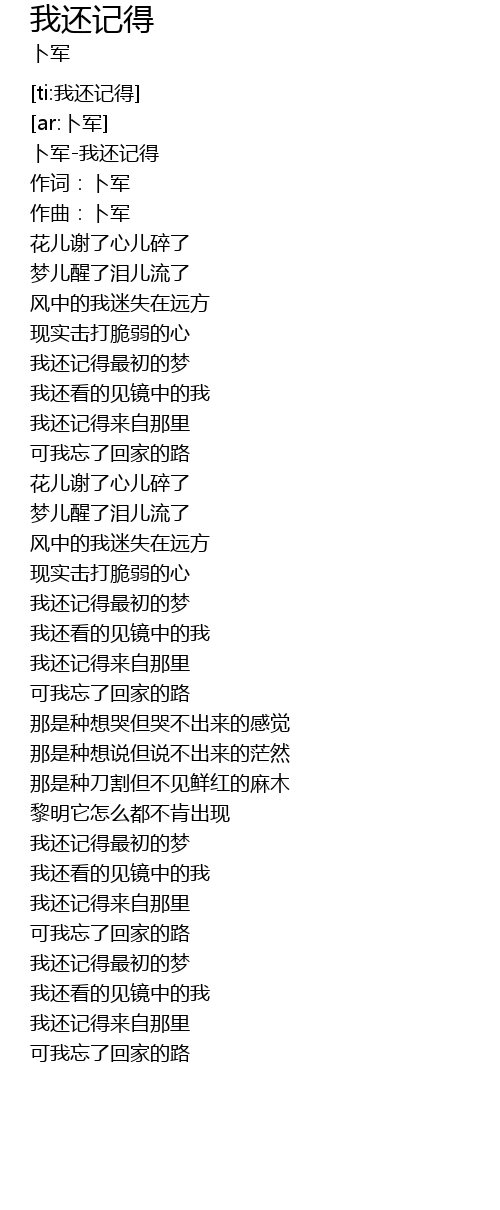 我还记得
卜军

[ti:我还记得]
[ar:卜军]
卜军-我还记得
作词：卜军
作曲：卜军
花儿谢了心儿碎了
梦儿醒了泪儿流了
风中的我迷失在远方
现实击打脆弱的心
我还记得最初的梦
我还看的见镜中的我
我还记得来自那里
可我忘了回家的路
花儿谢了心儿碎了
梦儿醒了泪儿流了
风中的我迷失在远方
现实击打脆弱的心
我还记得最初的梦
我还看的见镜中的我
我还记得来自那里
可我忘了回家的路
那是种想哭但哭不出来的感觉
那是种想说但说不出来的茫然
那是种刀割但不见鲜红的麻木
黎明它怎么都不肯出现
我还记得最初的梦
我还看的见镜中的我
我还记得来自那里
可我忘了回家的路
我还记得最初的梦
我还看的见镜中的我
我还记得来自那里
可我忘了回家的路